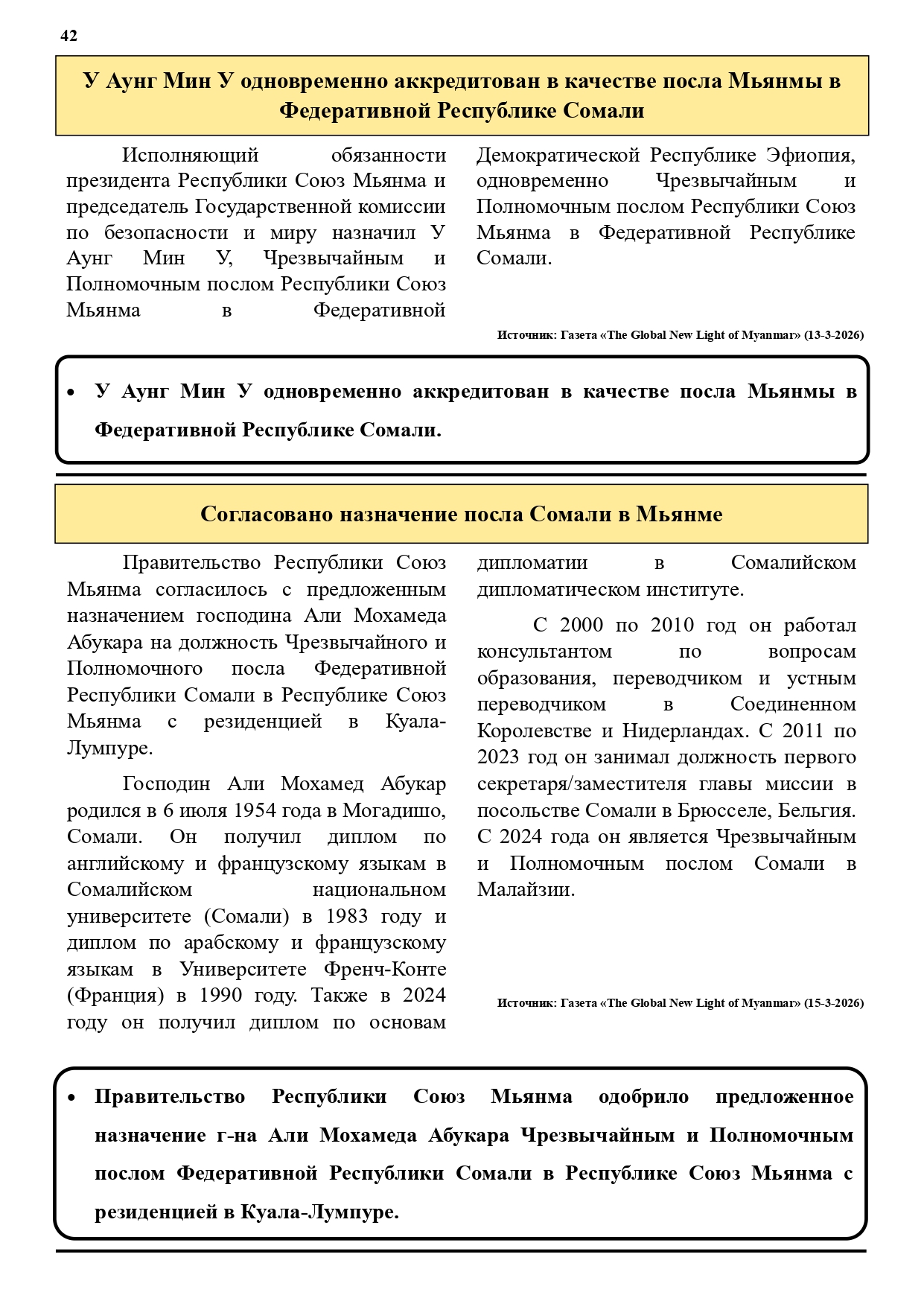 42

У Аунг Мин У одновременно аккредитован в качестве посла Мьянмы в Федеративной Республике Сомали

Исполняющий обязанности президента Республики Союз Мьянма и председатель Государственной комиссии по безопасности и миру назначил У Аунг Мин У, Чрезвычайным и Полномочным послом Республики Союз Мьянма в Федеративной Демократической Республике Эфиопия, одновременно Чрезвычайным и Полномочным послом Республики Союз Мьянма в Федеративной Республике Сомали.

Источник: Газета «The Global New Light of Myanmar» (13-3-2026)

• У Аунг Мин У одновременно аккредитован в качестве посла Мьянмы в Федеративной Республике Сомали.

Согласовано назначение посла Сомали в Мьянме

Правительство Республики Союз Мьянма согласилось с предложенным назначением господина Али Мохамеда Абукара на должность Чрезвычайного и Полномочного посла Федеративной Республики Сомали в Республике Союз Мьянма с резиденцией в Куала-Лумпуре.

Господин Али Мохамед Абукар родился в 6 июля 1954 года в Могадишо, Сомали. Он получил диплом по английскому и французскому языкам в Сомалийском национальном университете (Сомали) в 1983 году и диплом по арабскому и французскому языкам в Университете Френч-Конте (Франция) в 1990 году. Также в 2024 году он получил диплом по основам дипломатии в Сомалийском дипломатическом институте.

С 2000 по 2010 год он работал консультантом по вопросам образования, переводчиком и устным переводчиком в Соединенном Королевстве и Нидерландах. С 2011 по 2023 год он занимал должность первого секретаря/заместителя главы миссии в посольстве Сомали в Брюсселе, Бельгия. С 2024 года он является Чрезвычайным и Полномочным послом Сомали в Малайзии.

Источник: Газета «The Global New Light of Myanmar» (15-3-2026)

• Правительство Республики Союз Мьянма одобрило предложенное назначение г-на Али Мохамеда Абукара Чрезвычайным и Полномочным послом Федеративной Республики Сомали в Республике Союз Мьянма с резиденцией в Куала-Лумпуре.